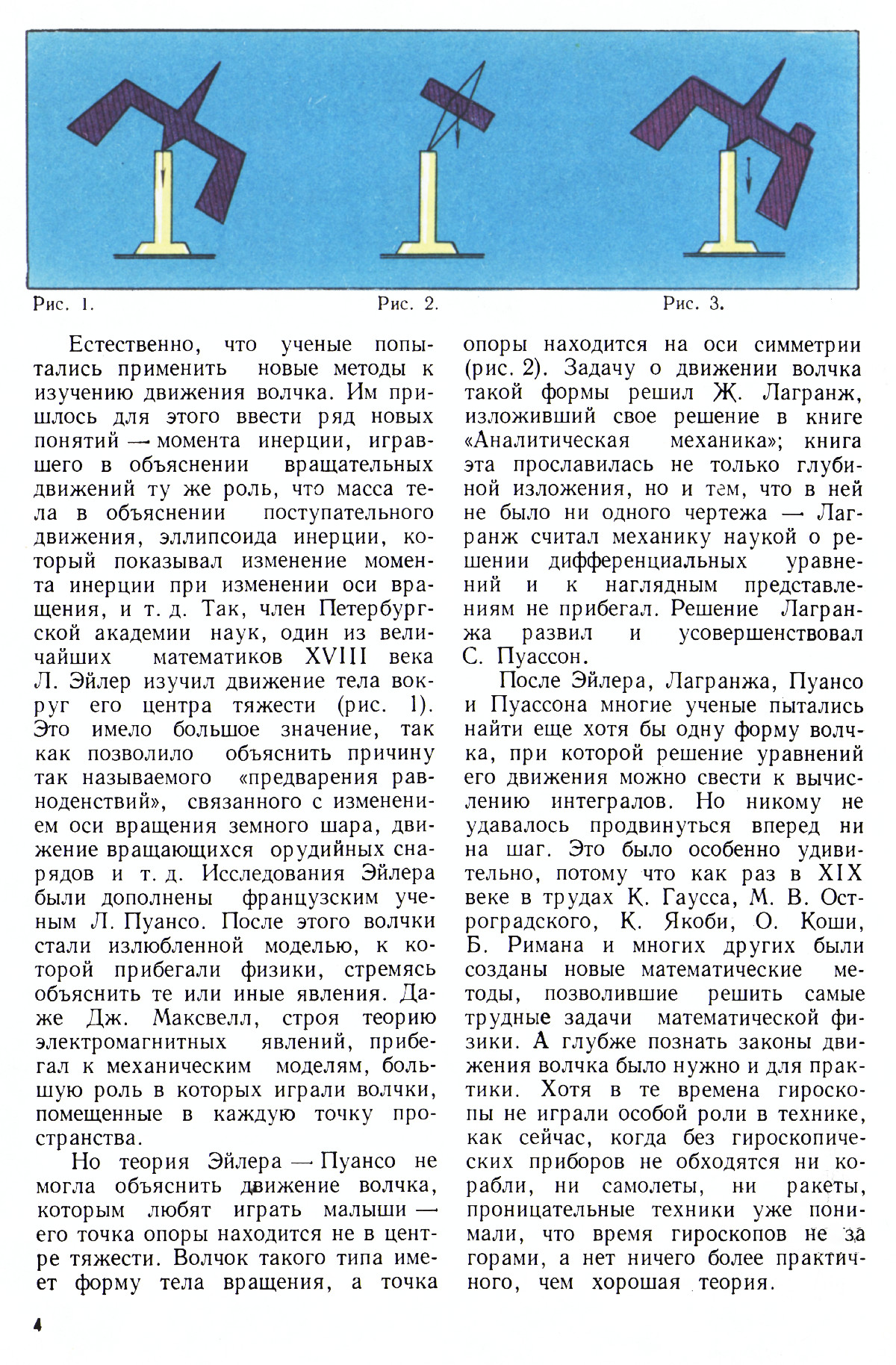 Рис. 1.

Рис. 2.

Рис. 3.

Естественно, что ученые попытались применить новые методы к изучению движения волчка. Им пришлось для этого ввести ряд новых понятий — момента инерции, игравшего в объяснении вращательных движений ту же роль, что масса тела в объяснении поступательного движения, эллипсоида инерции, который показывал изменение момента инерции при изменении оси вращения, и т. д. Так, член Петербургской академии наук, один из величайших математиков XVIII века Л. Эйлер изучил движение тела вокруг его центра тяжести (рис. 1). Это имело большое значение, так как позволило объяснить причину так называемого «предварения равноденствий», связанного с изменением оси вращения земного шара, движение вращающихся орудийных снарядов и т. д. Исследования Эйлера были дополнены французским ученым Л. Пуансо. После этого волчки стали излюбленной моделью, к которой прибегали физики, стремясь объяснить те или иные явления. Даже Дж. Максвелл, строя теорию электромагнитных явлений, прибегал к механическим моделям, большую роль в которых играли волчки, помещенные в каждую точку пространства.

Но теория Эйлера — Пуансо не могла объяснить движение волчка, которым любят играть малыши — его точка опоры находится не в центре тяжести. Волчок такого типа имеет форму тела вращения, а точка опоры находится на оси симметрии (рис. 2). Задачу о движении волчка такой формы решил Ж. Лагранж, изложивший свое решение в книге «Аналитическая механика»; книга эта прославилась не только глубиной изложения, но и тем, что в ней не было ни одного чертежа — Лагранж считал механику наукой о решении дифференциальных уравнений и к наглядным представлениям не прибегал. Решение Лагранжа развил и усовершенствовал С. Пуассон.

После Эйлера, Лагранжа, Пуансо и Пуассона многие ученые пытались найти еще хотя бы одну форму волчка, при которой решение уравнений его движения можно свести к вычислению интегралов. Но никому не удавалось продвинуться вперед ни на шаг. Это было особенно удивительно, потому что как раз в XIX веке в трудах К. Гаусса, М. В. Остроградского, К. Якоби, О. Коши, Б. Римана и многих других были созданы новые математические методы, позволившие решить самые трудные задачи математической физики. А глубже познать законы движения волчка было нужно и для практики. Хотя в те времена гироскопы не играли особой роли в технике, как сейчас, когда без гироскопических приборов не обходятся ни корабли, ни самолеты, ни ракеты, проницательные техники уже понимали, что время гироскопов не за горами, а нет ничего более практичного, чем хорошая теория.

4